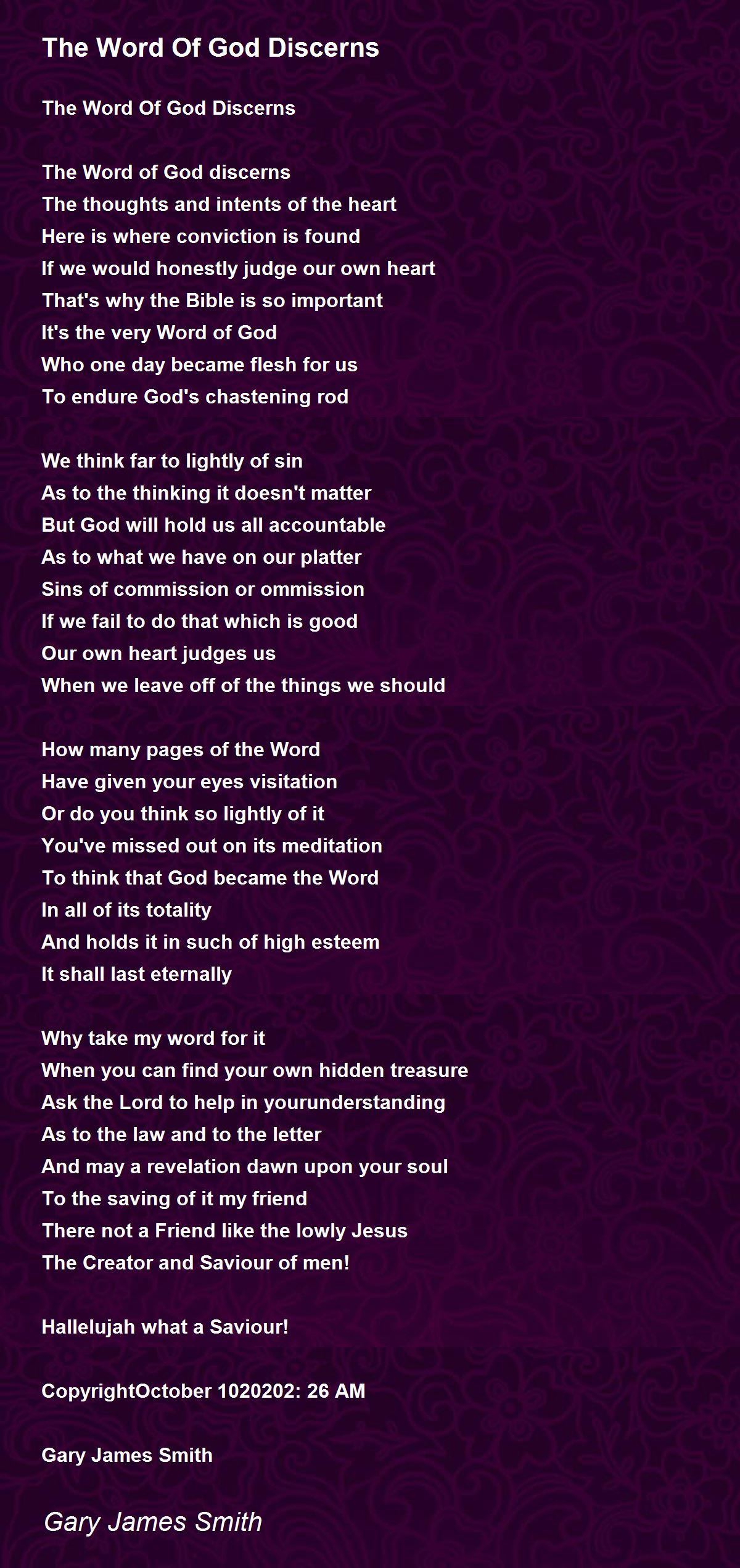 The Word Of God Discerns

The Word Of God Discerns

The Word of God discerns
The thoughts and intents of the heart
Here is where conviction is found
If we would honestly judge our own heart
That's why the Bible is so important
It's the very Word of God
Who one day became flesh for us
To endure God's chastening rod

We think far to lightly of sin
As to the thinking it doesn't matter
But God will hold us all accountable
As to what we have on our platter
Sins of commission or ommission
If we fail to do that which is good
Our own heart judges us
When we leave off of the things we should

How many pages of the Word
Have given your eyes visitation
Or do you think so lightly of it
You've missed out on its meditation
To think that God became the Word
In all of its totality
And holds it in such of high esteem
It shall last eternally

Why take my word for it
When you can find your own hidden treasure
Ask the Lord to help in yourunderstanding
As to the law and to the letter
And may a revelation dawn upon your soul
To the saving of it my friend
There not a Friend like the lowly Jesus
The Creator and Saviour of men!

Hallelujah what a Saviour!

CopyrightOctober 1020202: 26 AM

Gary James Smith

Gary James Smith